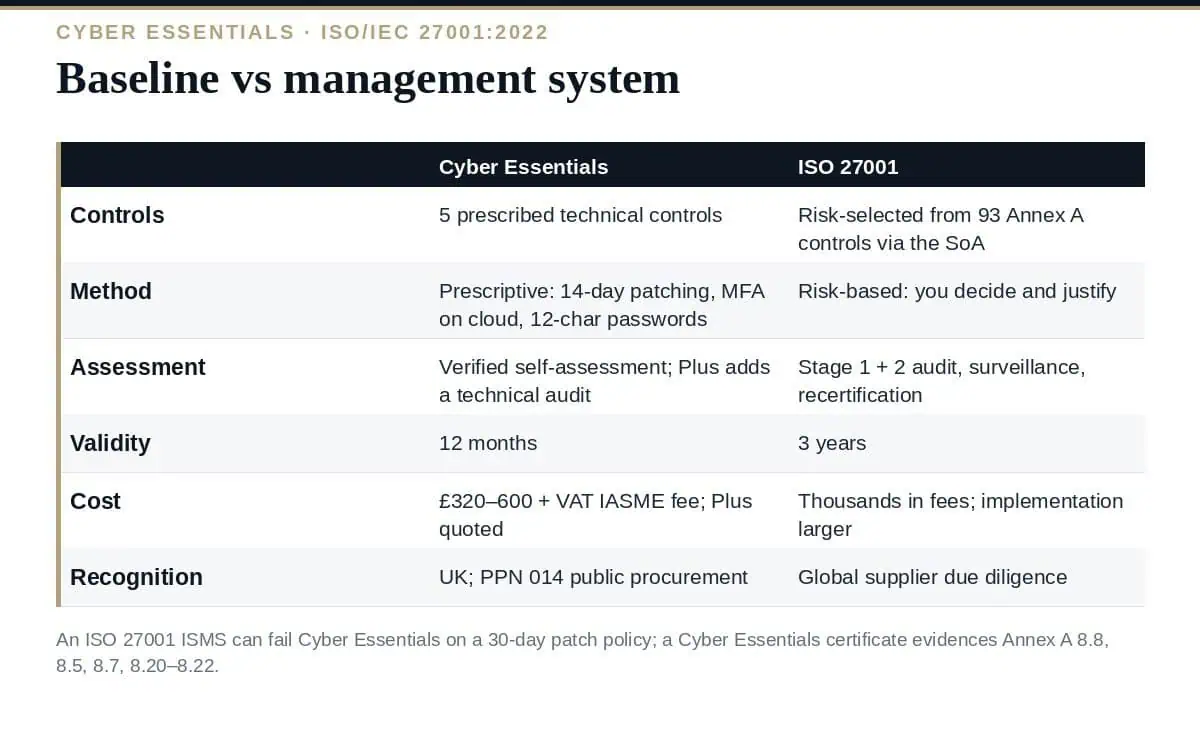 CYBER ESSENTIALS · ISO/IEC 27001:2022

Baseline vs management system

| | Cyber Essentials | ISO 27001 |
|---|---|---|
| Controls | 5 prescribed technical controls | Risk-selected from 93 Annex A controls via the SoA |
| Method | Prescriptive: 14-day patching, MFA on cloud, 12-char passwords | Risk-based: you decide and justify |
| Assessment | Verified self-assessment; Plus adds a technical audit | Stage 1 + 2 audit, surveillance, recertification |
| Validity | 12 months | 3 years |
| Cost | £320–600 + VAT IASME fee; Plus quoted | Thousands in fees; implementation larger |
| Recognition | UK; PPN 014 public procurement | Global supplier due diligence |

An ISO 27001 ISMS can fail Cyber Essentials on a 30-day patch policy; a Cyber Essentials certificate evidences Annex A 8.8, 8.5, 8.7, 8.20–8.22.